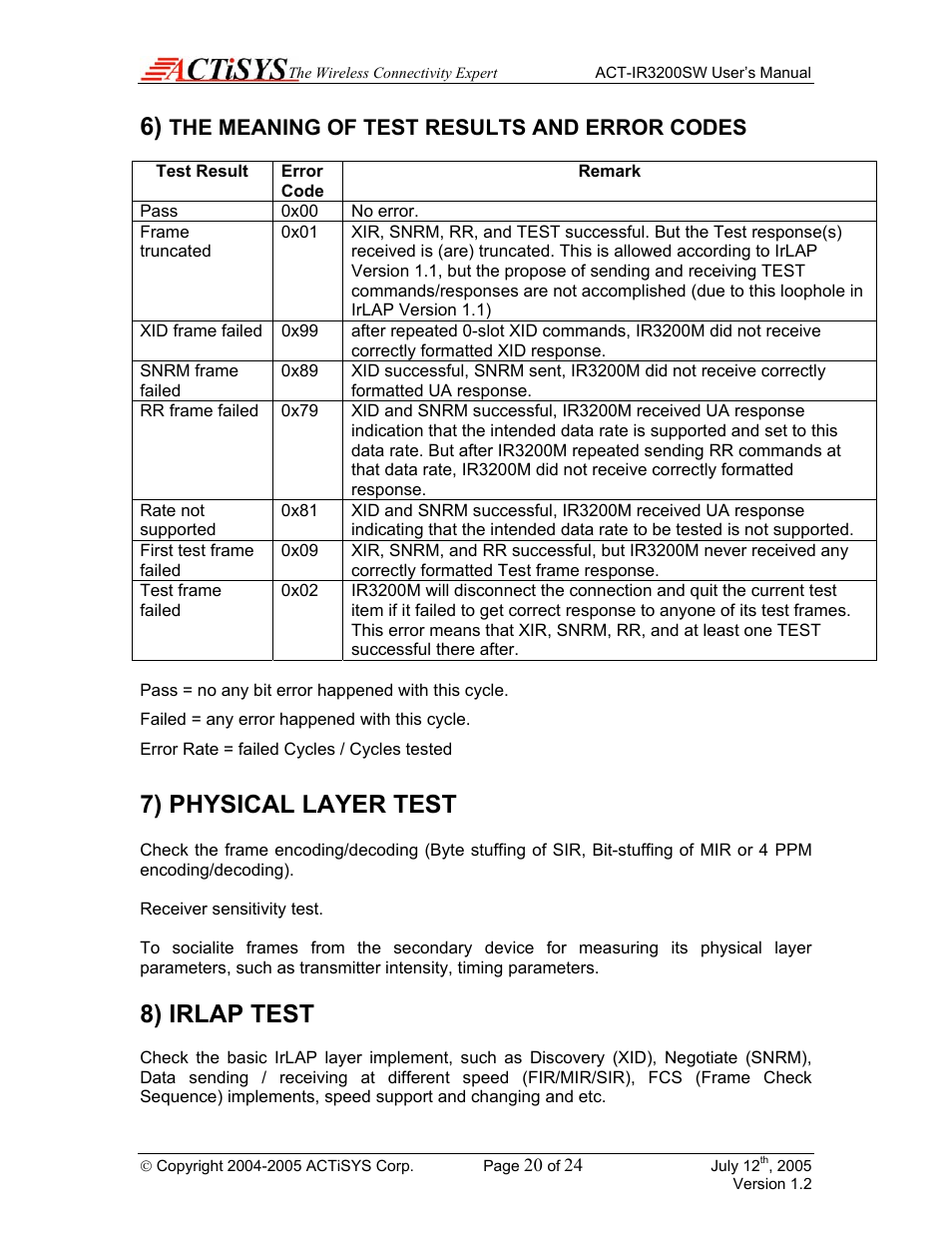 ACTiSYS The Wireless Connectivity Expert ACT-IR3200SW User's Manual

6) THE MEANING OF TEST RESULTS AND ERROR CODES

| Test Result | Error Code | Remark |
|---|---|---|
| Pass | 0x00 | No error. |
| Frame truncated | 0x01 | XIR, SNRM, RR, and TEST successful. But the Test response(s) received is (are) truncated. This is allowed according to IrLAP Version 1.1, but the propose of sending and receiving TEST commands/responses are not accomplished (due to this loophole in IrLAP Version 1.1) |
| XID frame failed | 0x99 | after repeated 0-slot XID commands, IR3200M did not receive correctly formatted XID response. |
| SNRM frame failed | 0x89 | XID successful, SNRM sent, IR3200M did not receive correctly formatted UA response. |
| RR frame failed | 0x79 | XID and SNRM successful, IR3200M received UA response indication that the intended data rate is supported and set to this data rate. But after IR3200M repeated sending RR commands at that data rate, IR3200M did not receive correctly formatted response. |
| Rate not supported | 0x81 | XID and SNRM successful, IR3200M received UA response indicating that the intended data rate to be tested is not supported. |
| First test frame failed | 0x09 | XIR, SNRM, and RR successful, but IR3200M never received any correctly formatted Test frame response. |
| Test frame failed | 0x02 | IR3200M will disconnect the connection and quit the current test item if it failed to get correct response to anyone of its test frames. This error means that XIR, SNRM, RR, and at least one TEST successful there after. |

Pass = no any bit error happened with this cycle.

Failed = any error happened with this cycle.

Error Rate = failed Cycles / Cycles tested

7) PHYSICAL LAYER TEST

Check the frame encoding/decoding (Byte stuffing of SIR, Bit-stuffing of MIR or 4 PPM encoding/decoding).

Receiver sensitivity test.

To socialite frames from the secondary device for measuring its physical layer parameters, such as transmitter intensity, timing parameters.

8) IRLAP TEST

Check the basic IrLAP layer implement, such as Discovery (XID), Negotiate (SNRM), Data sending / receiving at different speed (FIR/MIR/SIR), FCS (Frame Check Sequence) implements, speed support and changing and etc.

© Copyright 2004-2005 ACTiSYS Corp. Page 20 of 24 July 12$^{th}$, 2005 Version 1.2